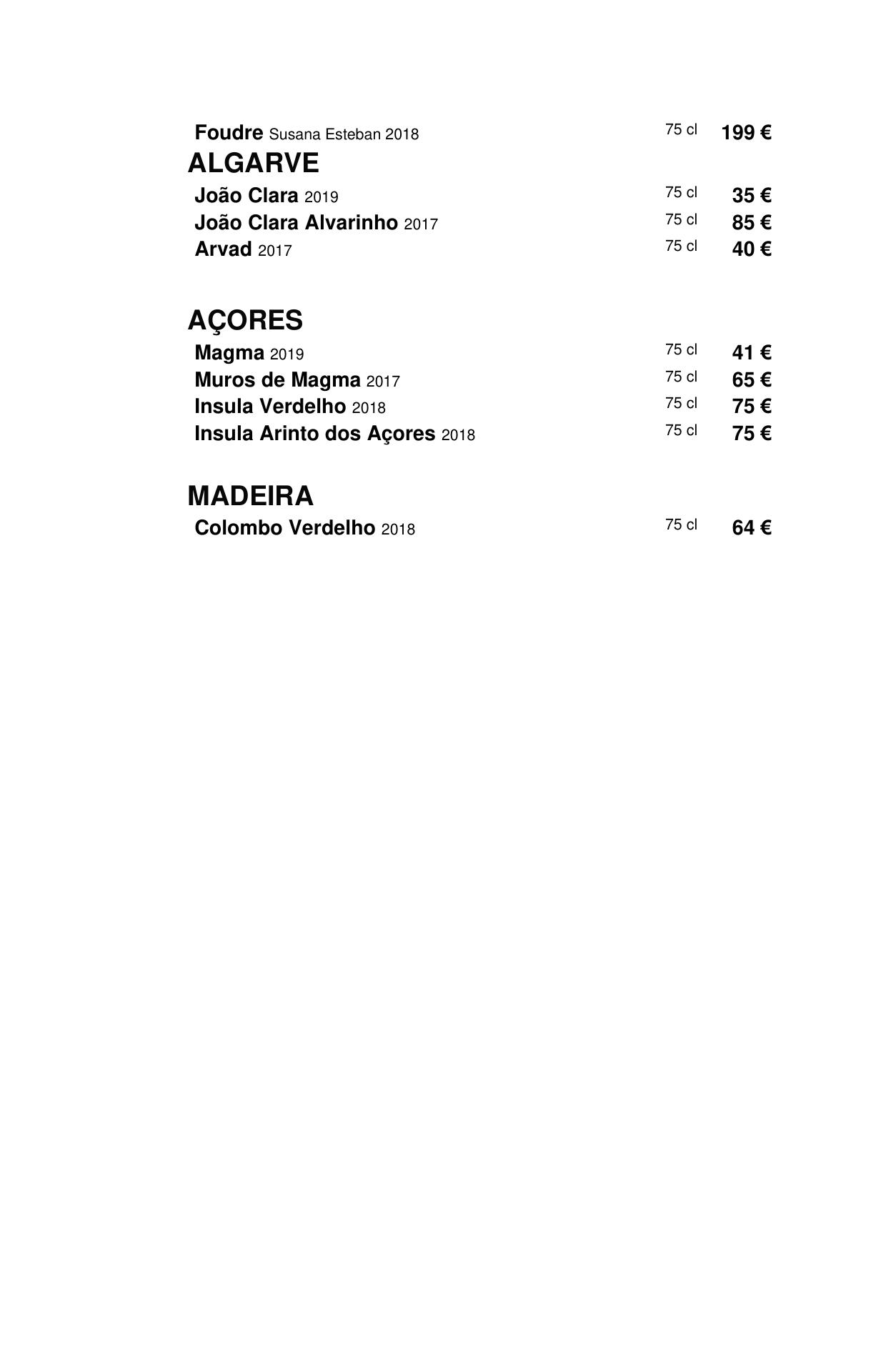 Foudre Susana Esteban 2018 75 cl 199 €

ALGARVE

João Clara 2019 75 cl 35 €
João Clara Alvarinho 2017 75 cl 85 €
Arvad 2017 75 cl 40 €

AÇORES

Magma 2019 75 cl 41 €
Muros de Magma 2017 75 cl 65 €
Insula Verdelho 2018 75 cl 75 €
Insula Arinto dos Açores 2018 75 cl 75 €

MADEIRA

Colombo Verdelho 2018 75 cl 64 €